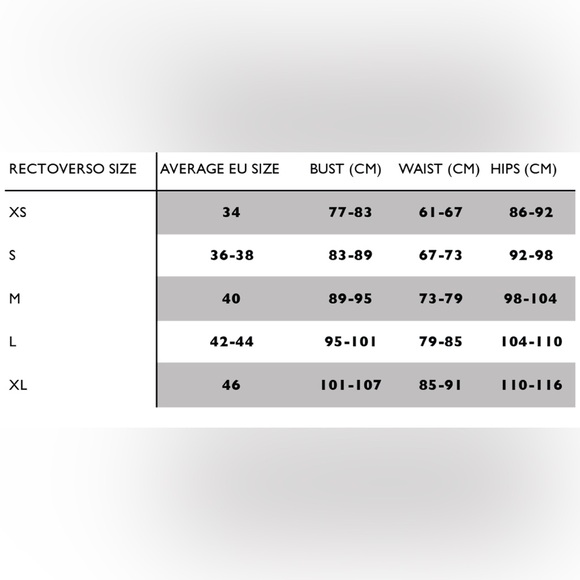 | RECTOVERSO SIZE | AVERAGE EU SIZE | BUST (CM) | WAIST (CM) | HIPS (CM) |
|---|---|---|---|---|
| XS | 34 | 77-83 | 61-67 | 86-92 |
| S | 36-38 | 83-89 | 67-73 | 92-98 |
| M | 40 | 89-95 | 73-79 | 98-104 |
| L | 42-44 | 95-101 | 79-85 | 104-110 |
| XL | 46 | 101-107 | 85-91 | 110-116 |